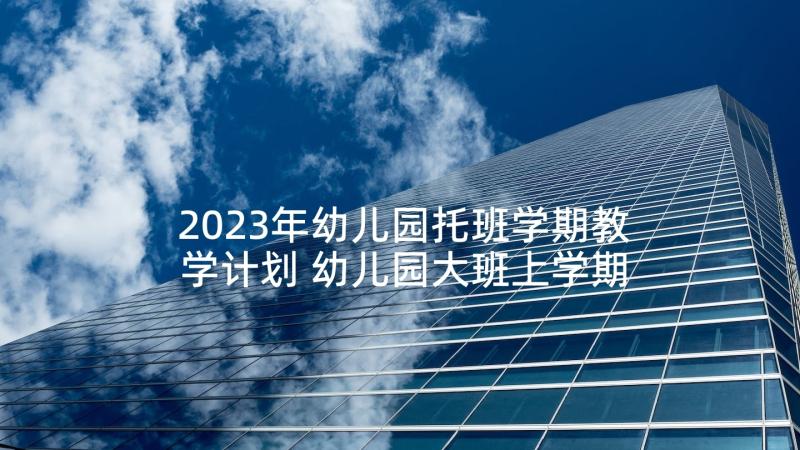 2023年幼儿园托班学期教学计划 幼儿园大班上学期